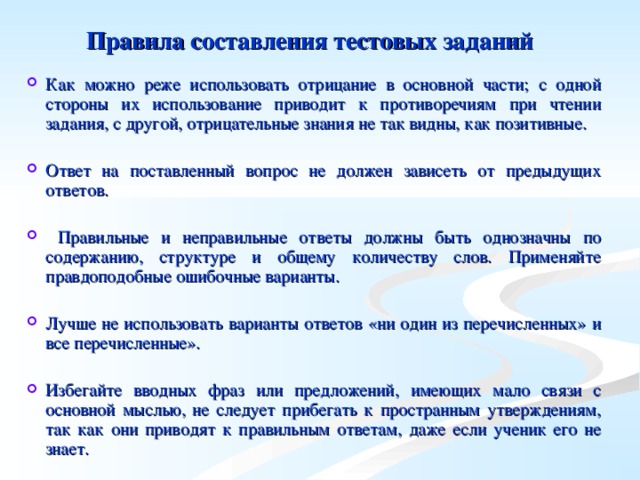 Правила составления тестовых заданий

Как можно реже использовать отрицание в основной части; с одной стороны их использование приводит к противоречиям при чтении задания, с другой, отрицательные знания не так видны, как позитивные.

Ответ на поставленный вопрос не должен зависеть от предыдущих ответов.

Правильные и неправильные ответы должны быть однозначны по содержанию, структуре и общему количеству слов. Применяйте правдоподобные ошибочные варианты.

Лучше не использовать варианты ответов «ни один из перечисленных» и все перечисленные».

Избегайте вводных фраз или предложений, имеющих мало связи с основной мыслью, не следует прибегать к пространным утверждениям, так как они приводят к правильным ответам, даже если ученик его не знает.